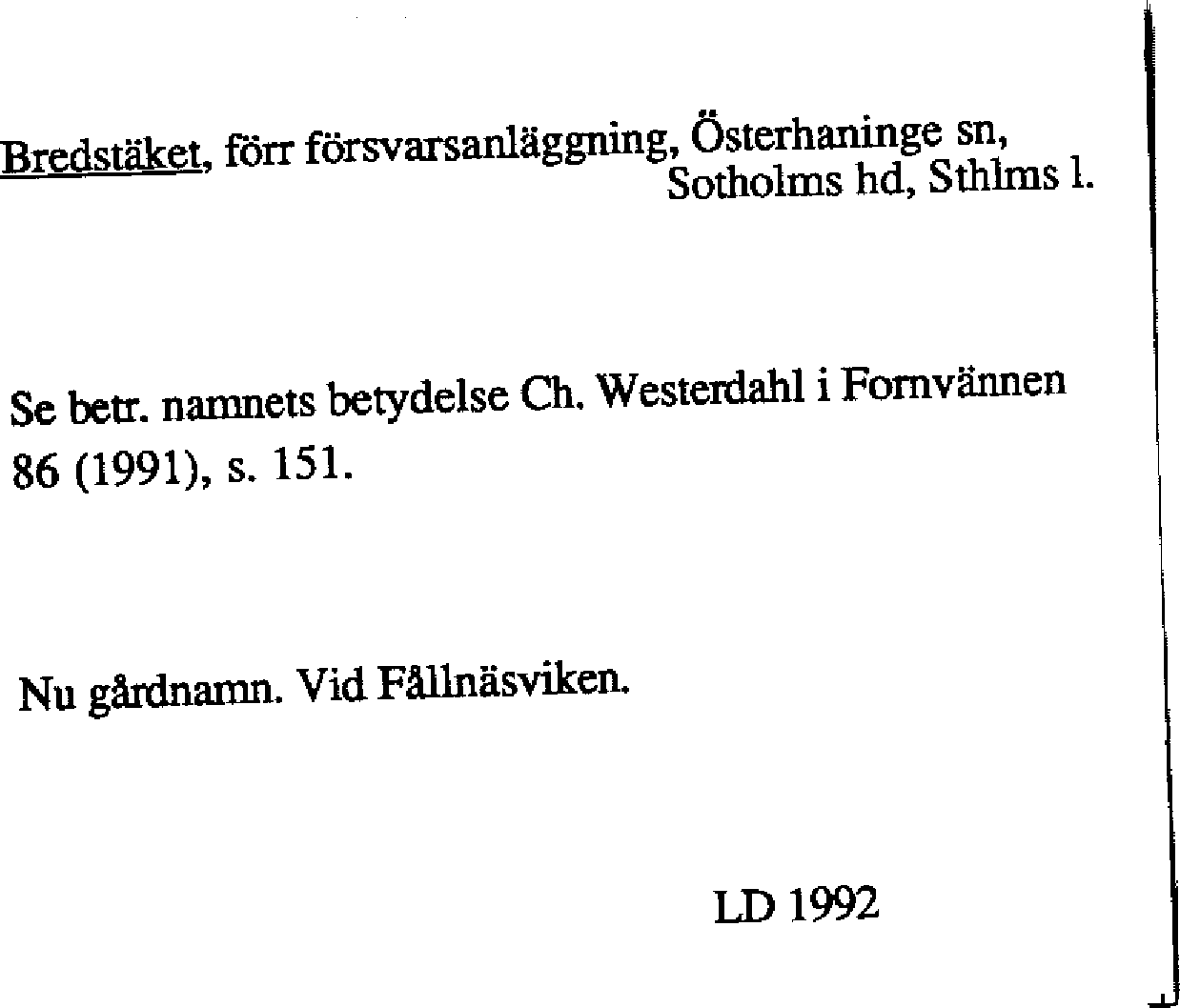 Bredstäket, förr försvarsanläggning, Österhaninge sn,
Sotholms hd, Sthlms l.

Se betr. namnets betydelse Ch. Westerdahl i Fornvännen 86 (1991), s. 151.

Nu gårdnamn. Vid Fållnäsviken.

LD 1992